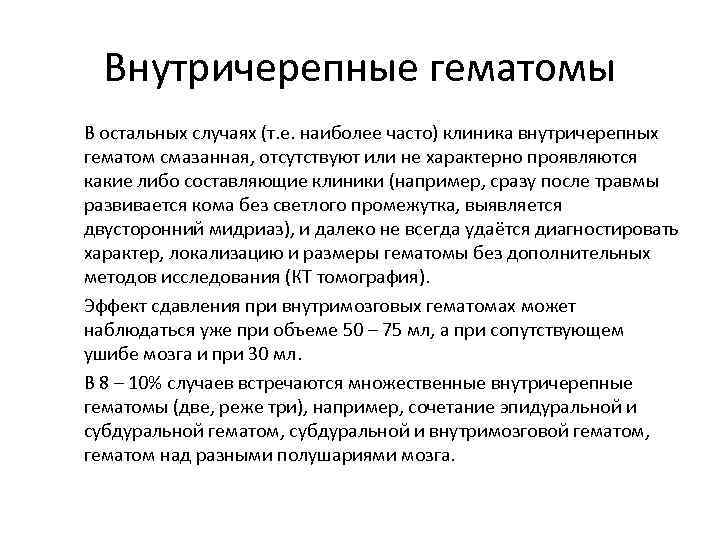 Внутричерепные гематомы

В остальных случаях (т.е. наиболее часто) клиника внутричерепных гематом смазанная, отсутствуют или не характерно проявляются какие либо составляющие клиники (например, сразу после травмы развивается кома без светлого промежутка, выявляется двусторонний мидриаз), и далеко не всегда удаётся диагностировать характер, локализацию и размеры гематомы без дополнительных методов исследования (КТ томография).

Эффект сдавления при внутримозговых гематомах может наблюдаться уже при объеме 50 – 75 мл, а при сопутствующем ушибе мозга и при 30 мл.

В 8 – 10% случаев встречаются множественные внутричерепные гематомы (две, реже три), например, сочетание эпидуральной и субдуральной гематом, субдуральной и внутримозговой гематом, гематом над разными полушариями мозга.